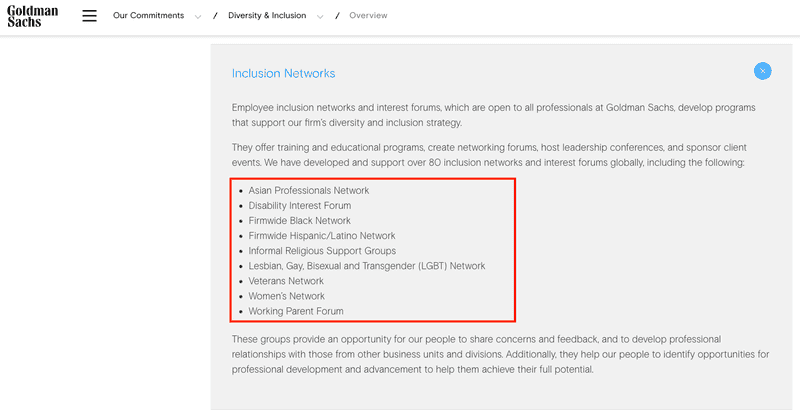 Goldman Sachs

Our Commitments / Diversity & Inclusion / Overview

Inclusion Networks

×

Employee inclusion networks and interest forums, which are open to all professionals at Goldman Sachs, develop programs that support our firm's diversity and inclusion strategy.

They offer training and educational programs, create networking forums, host leadership conferences, and sponsor client events. We have developed and support over 80 inclusion networks and interest forums globally, including the following:

- Asian Professionals Network
- Disability Interest Forum
- Firmwide Black Network
- Firmwide Hispanic/Latino Network
- Informal Religious Support Groups
- Lesbian, Gay, Bisexual and Transgender (LGBT) Network
- Veterans Network
- Women's Network
- Working Parent Forum

These groups provide an opportunity for our people to share concerns and feedback, and to develop professional relationships with those from other business units and divisions. Additionally, they help our people to identify opportunities for professional development and advancement to help them achieve their full potential.